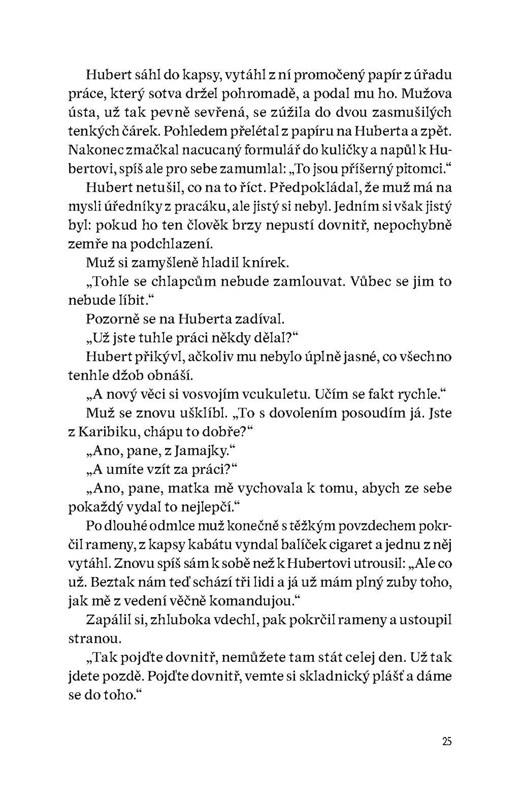 Hubert sáhl do kapsy, vytáhl z ní promočený papír z úřadu práce, který sotva držel pohromadě, a podal mu ho. Mužova ústa, už tak pevně sevřená, se zúžila do dvou zasmušilých tenkých čárek. Pohledem přelétal z papíru na Huberta a zpět. Nakonec zmačkal nacucaný formulář do kuličky a napůl k Hubertovi, spíš ale pro sebe zamumlal: „To jsou příšerný pitomci."

Hubert netušil, co na to říct. Předpokládal, že muž má na mysli úředníky z pracáku, ale jistý si nebyl. Jedním si však jistý byl: pokud ho ten člověk brzy nepustí dovnitř, nepochybně zemře na podchlazení.

Muž si zamyšleně hladil knírek.

„Tohle se chlapcům nebude zamlouvat. Vůbec se jim to nebude líbit."

Pozorně se na Huberta zadíval.

„Už jste tuhle práci někdy dělal?"

Hubert přikývl, ačkoliv mu nebylo úplně jasné, co všechno tenhle džob obnáší.

„A nový věci si vosvojím vcukuletu. Učím se fakt rychle."

Muž se znovu ušklíbl. „To s dovolením posoudím já. Jste z Karibiku, chápu to dobře?"

„Ano, pane, z Jamajky."

„A umíte vzít za práci?"

„Ano, pane, matka mě vychovala k tomu, abych ze sebe pokaždý vydal to nejlepší."

Po dlouhé odmlce muž konečně s těžkým povzdechem pokrčil rameny, z kapsy kabátu vyndal balíček cigaret a jednu z něj vytáhl. Znovu spíš sám k sobě než k Hubertovi utrousil: „Ale co už. Beztak nám teď schází tři lidi a já už mám plný zuby toho, jak mě z vedení věčně komandujou."

Zapálil si, zhluboka vdechl, pak pokrčil rameny a ustoupil stranou.

„Tak pojďte dovnitř, nemůžete tam stát celej den. Už tak jdete pozdě. Pojďte dovnitř, vemte si skladnický plášť a dáme se do toho."

25